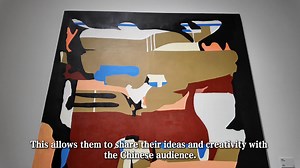 This allows them to share their ideas and creativity with the Chinese audience.